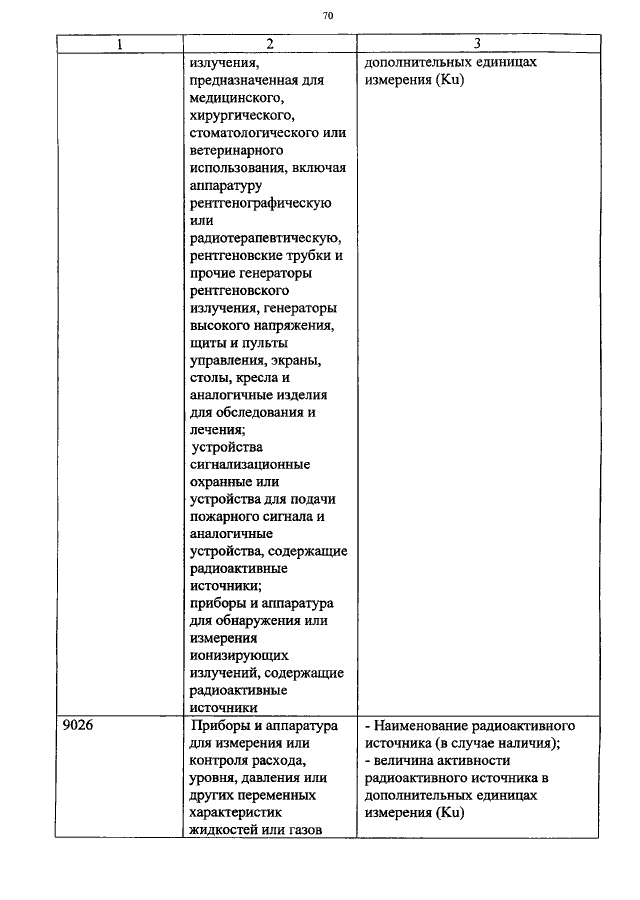 70

| 1 | 2 | 3 |
|---|---|---|
|  | излучения, предназначенная для медицинского, хирургического, стоматологического или ветеринарного использования, включая аппаратуру рентгенографическую или радиотерапевтическую, рентгеновские трубки и прочие генераторы рентгеновского излучения, генераторы высокого напряжения, щиты и пульты управления, экраны, столы, кресла и аналогичные изделия для обследования и лечения; устройства сигнализационные охранные или устройства для подачи пожарного сигнала и аналогичные устройства, содержащие радиоактивные источники; приборы и аппаратура для обнаружения или измерения ионизирующих излучений, содержащие радиоактивные источники | дополнительных единицах измерения (Ku) |
| 9026 | Приборы и аппаратура для измерения или контроля расхода, уровня, давления или других переменных характеристик жидкостей или газов | - Наименование радиоактивного источника (в случае наличия); - величина активности радиоактивного источника в дополнительных единицах измерения (Ku) |